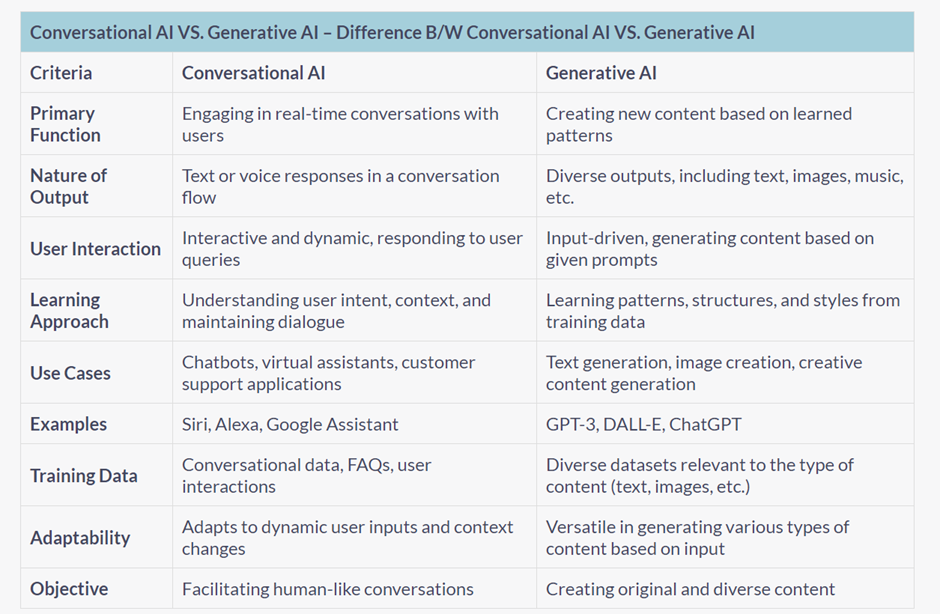 Conversational AI VS. Generative AI – Difference B/W Conversational AI VS. Generative AI

| Criteria | Conversational AI | Generative AI |
|---|---|---|
| Primary Function | Engaging in real-time conversations with users | Creating new content based on learned patterns |
| Nature of Output | Text or voice responses in a conversation flow | Diverse outputs, including text, images, music, etc. |
| User Interaction | Interactive and dynamic, responding to user queries | Input-driven, generating content based on given prompts |
| Learning Approach | Understanding user intent, context, and maintaining dialogue | Learning patterns, structures, and styles from training data |
| Use Cases | Chatbots, virtual assistants, customer support applications | Text generation, image creation, creative content generation |
| Examples | Siri, Alexa, Google Assistant | GPT-3, DALL-E, ChatGPT |
| Training Data | Conversational data, FAQs, user interactions | Diverse datasets relevant to the type of content (text, images, etc.) |
| Adaptability | Adapts to dynamic user inputs and context changes | Versatile in generating various types of content based on input |
| Objective | Facilitating human-like conversations | Creating original and diverse content |